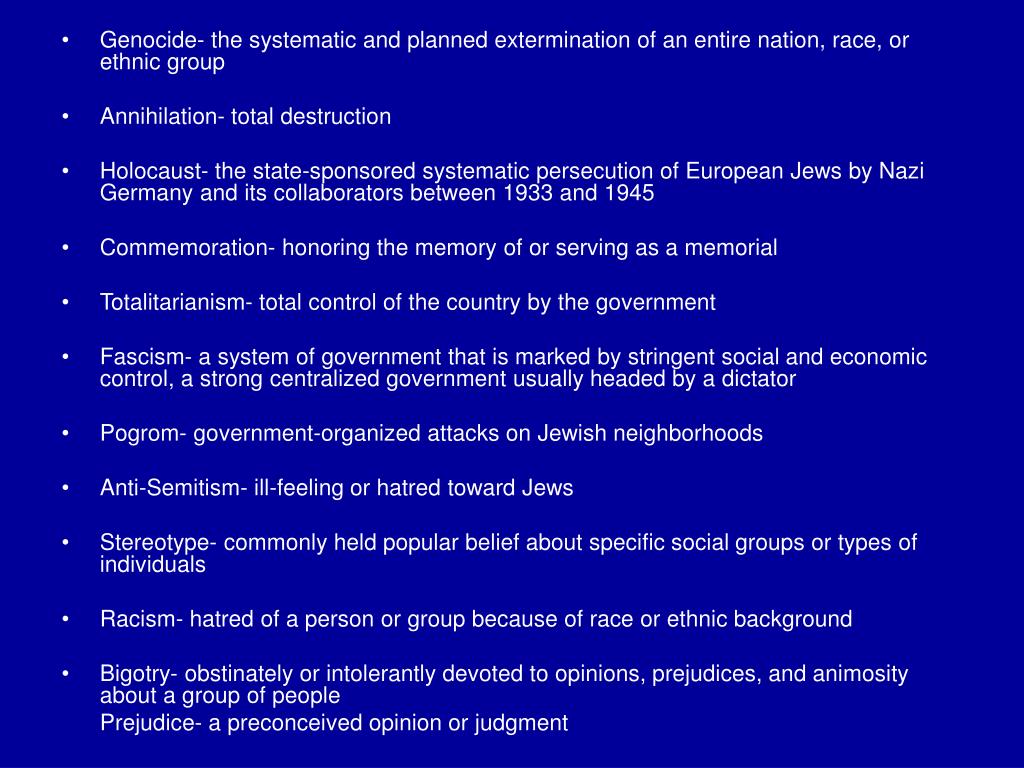 • Genocide- the systematic and planned extermination of an entire nation, race, or ethnic group

• Annihilation- total destruction

• Holocaust- the state-sponsored systematic persecution of European Jews by Nazi Germany and its collaborators between 1933 and 1945

• Commemoration- honoring the memory of or serving as a memorial

• Totalitarianism- total control of the country by the government

• Fascism- a system of government that is marked by stringent social and economic control, a strong centralized government usually headed by a dictator

• Pogrom- government-organized attacks on Jewish neighborhoods

• Anti-Semitism- ill-feeling or hatred toward Jews

• Stereotype- commonly held popular belief about specific social groups or types of individuals

• Racism- hatred of a person or group because of race or ethnic background

• Bigotry- obstinately or intolerantly devoted to opinions, prejudices, and animosity about a group of people

Prejudice- a preconceived opinion or judgment